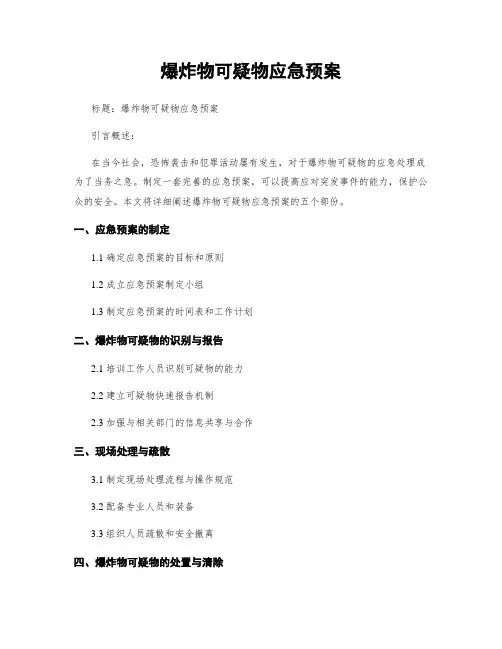 爆炸物可疑物应急预案

标题：爆炸物可疑物应急预案

引言概述：

在当今社会，恐怖袭击和犯罪活动屡有发生，对于爆炸物可疑物的应急处理成为了当务之急。制定一套完善的应急预案，可以提高应对突发事件的能力，保护公众的安全。本文将详细阐述爆炸物可疑物应急预案的五个部份。

一、应急预案的制定

1.1 确定应急预案的目标和原则

1.2 成立应急预案制定小组

1.3 制定应急预案的时间表和工作计划

二、爆炸物可疑物的识别与报告

2.1 培训工作人员识别可疑物的能力

2.2 建立可疑物快速报告机制

2.3 加强与相关部门的信息共享与合作

三、现场处理与疏散

3.1 制定现场处理流程与操作规范

3.2 配备专业人员和装备

3.3 组织人员疏散和安全撤离

四、爆炸物可疑物的处置与清除